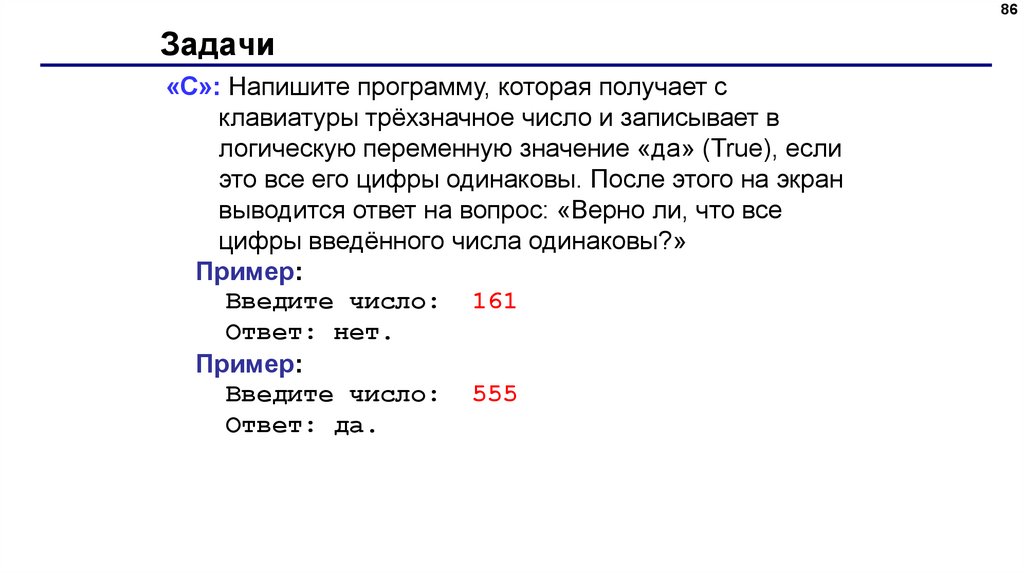 86

Задачи

«C»: Напишите программу, которая получает с клавиатуры трёхзначное число и записывает в логическую переменную значение «да» (True), если это все его цифры одинаковы. После этого на экран выводится ответ на вопрос: «Верно ли, что все цифры введённого числа одинаковы?»

Пример:
Введите число: 161
Ответ: нет.

Пример:
Введите число: 555
Ответ: да.